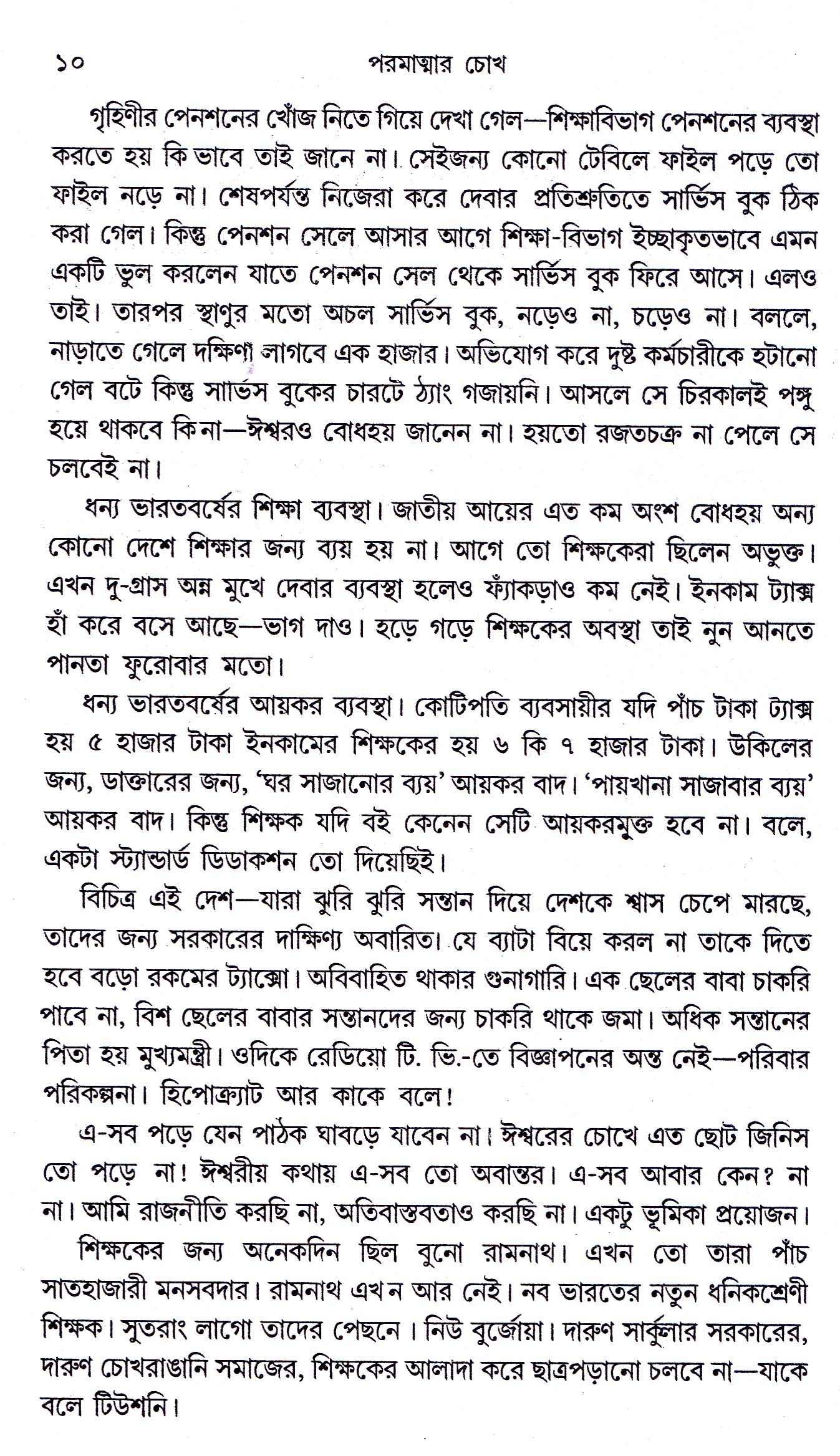 ১০ পরমাত্মার চোখ

গৃহিণীর পেনশনের খোঁজ নিতে গিয়ে দেখা গেল—শিক্ষাবিভাগ পেনশনের ব্যবস্থা করতে হয় কি ভাবে তাই জানে না। সেইজন্য কোনো টেবিলে ফাইল পড়ে তো ফাইল নড়ে না। শেষপর্যন্ত নিজেরা করে দেবার প্রতিশ্রুতিতে সার্ভিস বুক ঠিক করা গেল। কিন্তু পেনশন সেলে আসার আগে শিক্ষা-বিভাগ ইচ্ছাকৃতভাবে এমন একটি ভুল করলেন যাতে পেনশন সেল থেকে সার্ভিস বুক ফিরে আসে। এলও তাই। তারপর স্থাণুর মতো অচল সার্ভিস বুক, নড়েও না, চড়েও না। বললে, নাড়াতে গেলে দক্ষিণা লাগবে এক হাজার। অভিযোগ করে দুষ্ট কর্মচারীকে হটানো গেল বটে কিন্তু সার্ভিস বুকের চারটে ঠ্যাং গজায়নি। আসলে সে চিরকালই পঙ্গু হয়ে থাকবে কি না—ঈশ্বরও বোধহয় জানেন না। হয়তো রজতচক্র না পেলে সে চলবেই না।

ধন্য ভারতবর্ষের শিক্ষা ব্যবস্থা। জাতীয় আয়ের এত কম অংশ বোধহয় অন্য কোনো দেশে শিক্ষার জন্য ব্যয় হয় না। আগে তো শিক্ষকেরা ছিলেন অভুক্ত। এখন দু-গ্রাস অন্ন মুখে দেবার ব্যবস্থা হলেও ফ্যাঁকড়াও কম নেই। ইনকাম ট্যাক্স হাঁ করে বসে আছে—ভাগ দাও। হড়ে গড়ে শিক্ষকের অবস্থা তাই নুন আনতে পানতা ফুরোবার মতো।

ধন্য ভারতবর্ষের আয়কর ব্যবস্থা। কোটিপতি ব্যবসায়ীর যদি পাঁচ টাকা ট্যাক্স হয় ৫ হাজার টাকা ইনকামের শিক্ষকের হয় ৬ কি ৭ হাজার টাকা। উকিলের জন্য, ডাক্তারের জন্য, 'ঘর সাজানোর ব্যয়' আয়কর বাদ। 'পায়খানা সাজাবার ব্যয়' আয়কর বাদ। কিন্তু শিক্ষক যদি বই কেনেন সেটি আয়করমুক্ত হবে না। বলে, একটা স্ট্যান্ডার্ড ডিডাকশন তো দিয়েছিই।

বিচিত্র এই দেশ—যারা ঝুরি ঝুরি সন্তান দিয়ে দেশকে শ্বাস চেপে মারছে, তাদের জন্য সরকারের দাক্ষিণ্য অবারিত। যে ব্যাটা বিয়ে করল না তাকে দিতে হবে বড়ো রকমের ট্যাক্সো। অবিবাহিত থাকার গুনাগারি। এক ছেলের বাবা চাকরি পাবে না, বিশ ছেলের বাবার সন্তানদের জন্য চাকরি থাকে জমা। অধিক সন্তানের পিতা হয় মুখ্যমন্ত্রী। ওদিকে রেডিয়ো টি. ভি.-তে বিজ্ঞাপনের অন্ত নেই—পরিবার পরিকল্পনা। হিপোক্র্যাট আর কাকে বলে!

এ-সব পড়ে যেন পাঠক ঘাবড়ে যাবেন না। ঈশ্বরের চোখে এত ছোট জিনিস তো পড়ে না! ঈশ্বরীয় কথায় এ-সব তো অবান্তর। এ-সব আবার কেন? না না। আমি রাজনীতি করছি না, অতিবাস্তবতাও করছি না। একটু ভূমিকা প্রয়োজন।

শিক্ষকের জন্য অনেকদিন ছিল বুনো রামনাথ। এখন তো তারা পাঁচ সাতহাজারী মনসবদার। রামনাথ এখন আর নেই। নব ভারতের নতুন ধনিকশ্রেণী শিক্ষক। সুতরাং লাগো তাদের পেছনে। নিউ বুর্জোয়া। দারুণ সার্কুলার সরকারের, দারুণ চোখরাঙানি সমাজের, শিক্ষকের আলাদা করে ছাত্রপড়ানো চলবে না—যাকে বলে টিউশনি।